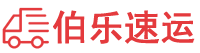 伯乐速运